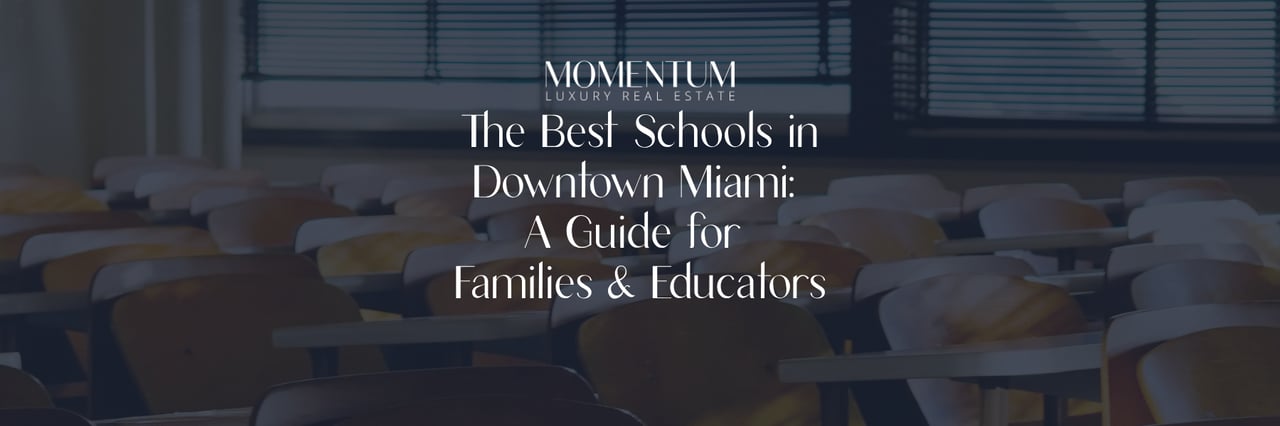 MOMENTUM
LUXURY REAL ESTATE

The Best Schools in Downtown Miami: A Guide for Families & Educators